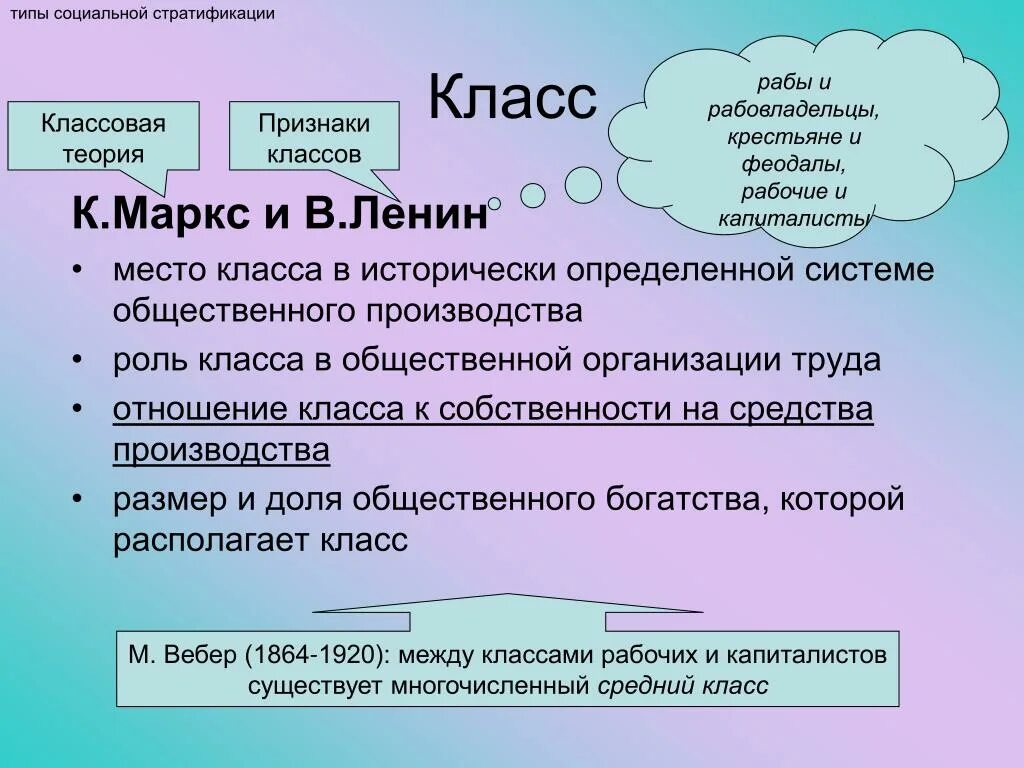 типы социальной стратификации

Класс

рабы и рабовладельцы, крестьяне и феодалы, рабочие и капиталисты

Классовая теория

Признаки классов

К.Маркс и В.Ленин

• место класса в исторически определенной системе общественного производства
• роль класса в общественной организации труда
• отношение класса к собственности на средства производства
• размер и доля общественного богатства, которой располагает класс

М. Вебер (1864-1920): между классами рабочих и капиталистов существует многочисленный средний класс